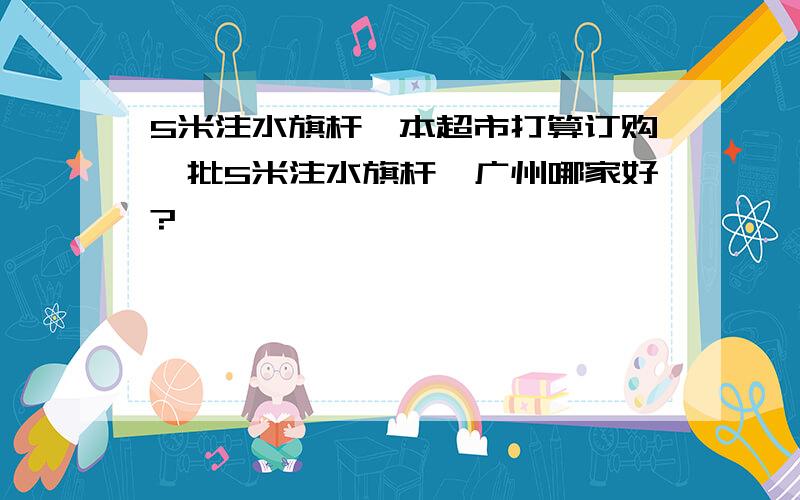 5米注水旗杆，本超市打算订购一批5米注水旗杆，广州哪家好？